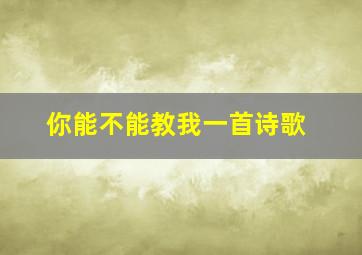 你能不能教我一首诗歌